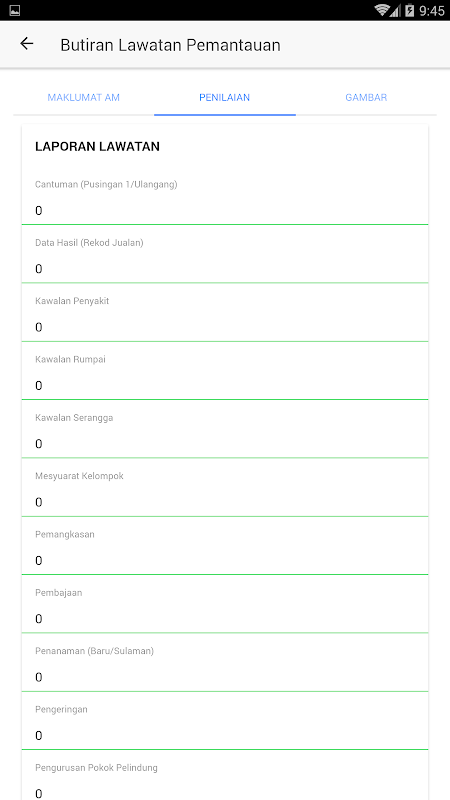 9:45

Butiran Lawatan Pemantauan

MAKLUMAT AM
PENILAIAN
GAMBAR

LAPORAN LAWATAN

Cantuman (Pusingan 1/Ulangang)
0

Data Hasil (Rekod Jualan)
0

Kawalan Penyakit
0

Kawalan Rumpai
0

Kawalan Serangga
0

Mesyuarat Kelompok
0

Pemangkasan
0

Pembajaan
0

Penanaman (Baru/Sulaman)
0

Pengeringan
0

Pengurusan Pokok Pelindung
0